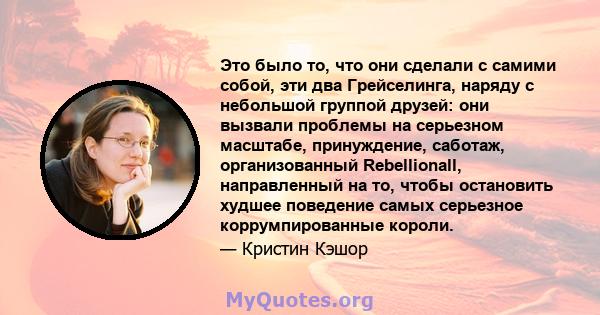 Это было то, что они сделали с самими собой, эти два Грейселинга, наряду с небольшой группой друзей: они вызвали проблемы на серьезном масштабе, принуждение, саботаж, организованный Rebellionall, направленный на то, чтобы остановить худшее поведение самых серьезное коррумпированные короли.

— Кристин Кэшор

MyQuotes.org